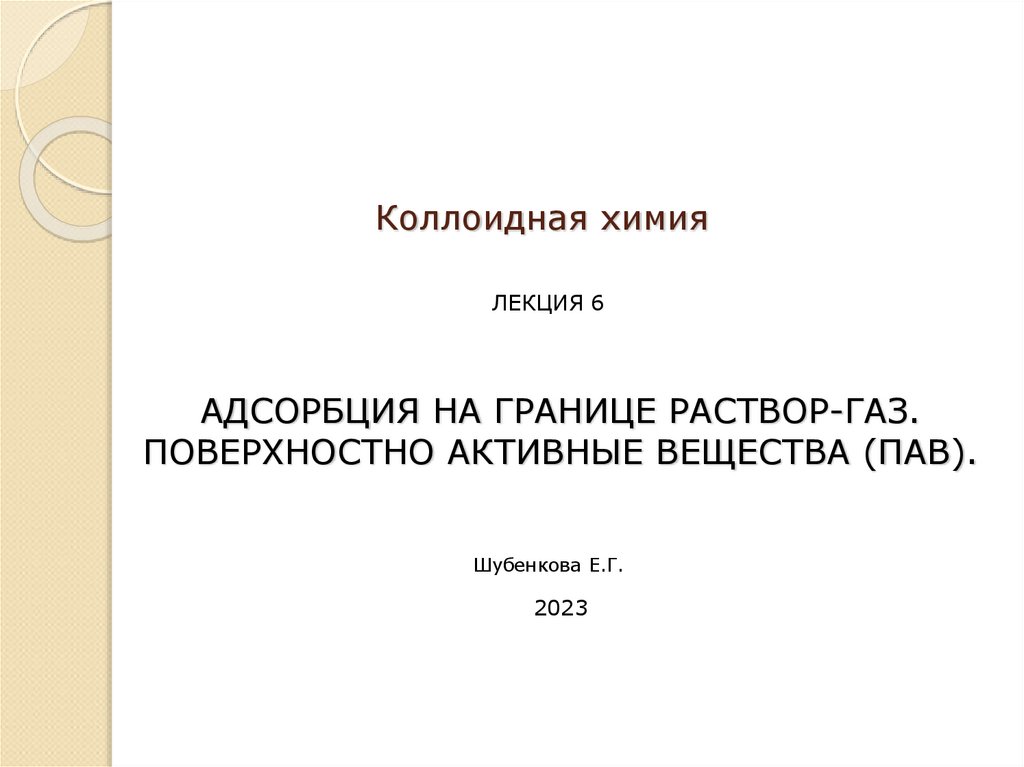 Коллоидная химия

ЛЕКЦИЯ 6

АДСОРБЦИЯ НА ГРАНИЦЕ РАСТВОР-ГАЗ.
ПОВЕРХНОСТНО АКТИВНЫЕ ВЕЩЕСТВА (ПАВ).

Шубенкова Е.Г.

2023